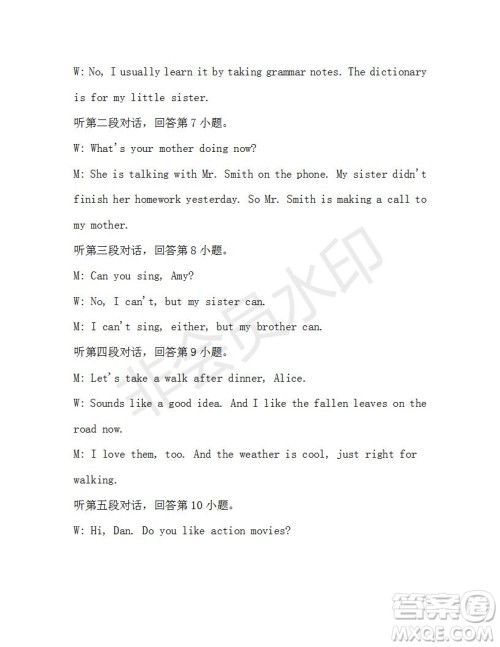 W: No, I usually learn it by taking grammar notes. The dictionary is for my little sister.

听第二段对话，回答第 7 小题。

W: What's your mother doing now?

M: She is talking with Mr. Smith on the phone. My sister didn't finish her homework yesterday. So Mr. Smith is making a call to my mother.

听第三段对话，回答第 8 小题。

M: Can you sing, Amy?

W: No, I can't, but my sister can.

M: I can't sing, either, but my brother can.

听第四段对话，回答第 9 小题。

M: Let's take a walk after dinner, Alice.

W: Sounds like a good idea. And I like the fallen leaves on the road now.

M: I love them, too. And the weather is cool, just right for walking.

听第五段对话，回答第 10 小题。

W: Hi, Dan. Do you like action movies?

非会员水印

答案圈
MXQE.COM